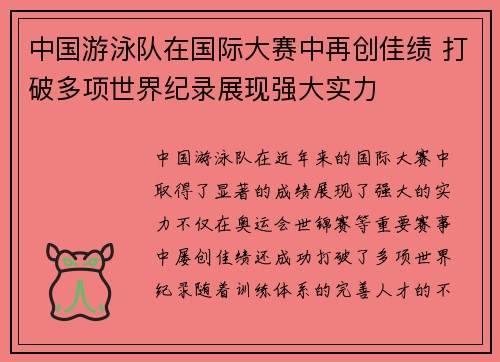 中国游泳队在国际大赛中再创佳绩 打破多项世界纪录展现强大实力

中国游泳队在近年来的国际大赛中取得了显著的成绩展现了强大的实力不仅在奥运会世锦赛等重要赛事中屡创佳绩还成功打破了多项世界纪录随着训练体系的完善人才的不